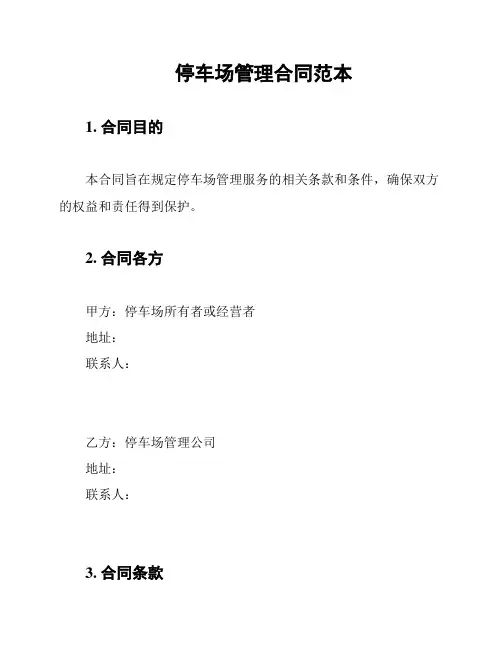 停车场管理合同范本

1. 合同目的

本合同旨在规定停车场管理服务的相关条款和条件，确保双方的权益和责任得到保护。

2. 合同各方

甲方：停车场所有者或经营者
地址：
联系人：

乙方：停车场管理公司
地址：
联系人：

3. 合同条款